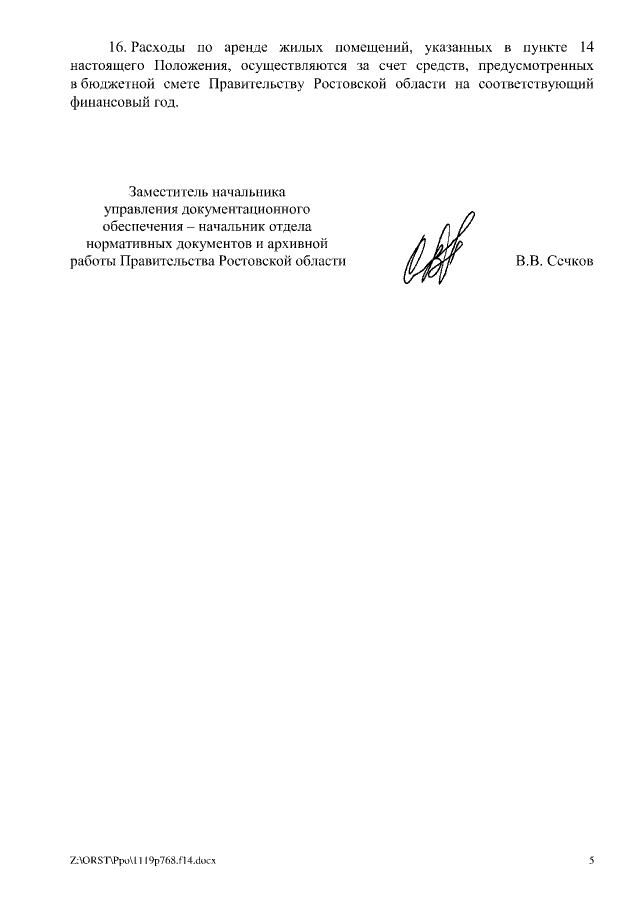 16. Расходы по аренде жилых помещений, указанных в пункте 14 настоящего Положения, осуществляются за счет средств, предусмотренных в бюджетной смете Правительству Ростовской области на соответствующий финансовый год.

Заместитель начальника управления документационного обеспечения – начальник отдела нормативных документов и архивной работы Правительства Ростовской области

В.В. Сечков

Z:\ORST\Ppo\1119p768.f14.docx

5